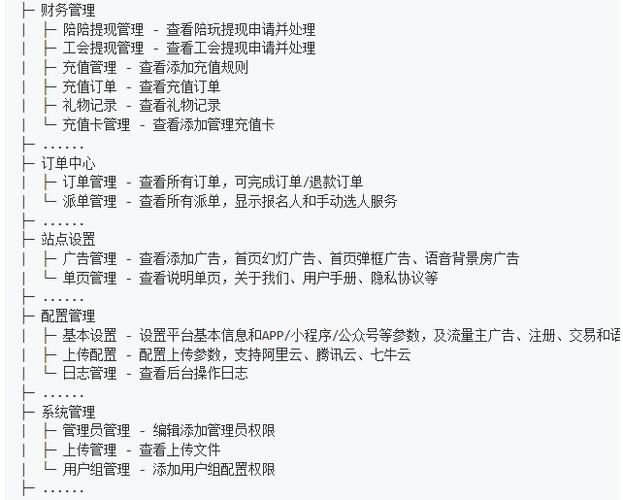 ├─ 财务管理
│ ├─ 陪陪提现管理 - 查看陪玩提现申请并处理
│ ├─ 工会提现管理 - 查看工会提现申请并处理
│ ├─ 充值管理 - 查看添加充值规则
│ ├─ 充值订单 - 查看充值订单
│ ├─ 礼物记录 - 查看礼物记录
│ └─ 充值卡管理 - 查看添加管理充值卡
├─ ......
├─ 订单中心
│ ├─ 订单管理 - 查看所有订单，可完成订单/退款订单
│ └─ 派单管理 - 查看所有派单，显示报名人和手动选人服务
├─ ......
├─ 站点设置
│ ├─ 广告管理 - 查看添加广告，首页幻灯广告、首页弹框广告、语音背景房广告
│ └─ 单页管理 - 查看说明单页，关于我们、用户手册、隐私协议等
├─ ......
├─ 配置管理
│ ├─ 基本设置 - 设置平台基本信息和APP/小程序/公众号等参数，及流量主广告、注册、交易和语
│ ├─ 上传配置 - 配置上传参数，支持阿里云、腾讯云、七牛云
│ └─ 日志管理 - 查看后台操作日志
├─ ......
├─ 系统管理
│ ├─ 管理员管理 - 编辑添加管理员权限
│ ├─ 上传管理 - 查看上传文件
│ └─ 用户组管理 - 添加用户组配置权限
├─ ......